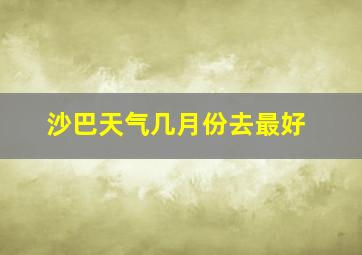 沙巴天气几月份去最好